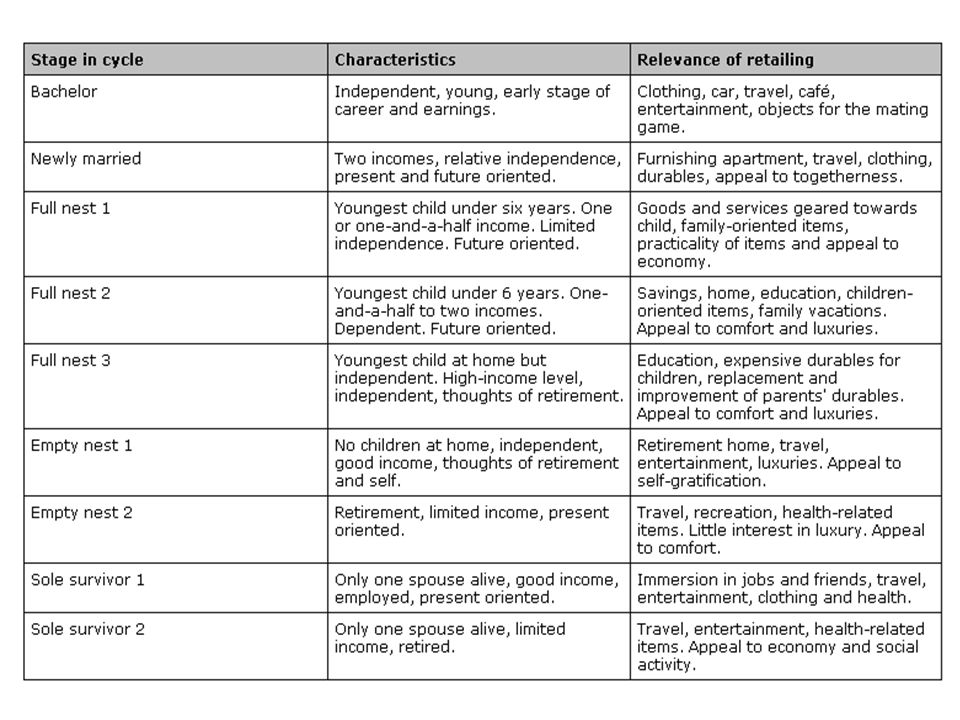 | Stage in cycle | Characteristics | Relevance of retailing |
|---|---|---|
| Bachelor | Independent, young, early stage of career and earnings. | Clothing, car, travel, café, entertainment, objects for the mating game. |
| Newly married | Two incomes, relative independence, present and future oriented. | Furnishing apartment, travel, clothing, durables, appeal to togetherness. |
| Full nest 1 | Youngest child under six years. One or one-and-a-half income. Limited independence. Future oriented. | Goods and services geared towards child, family-oriented items, practicality of items and appeal to economy. |
| Full nest 2 | Youngest child under 6 years. One-and-a-half to two incomes. Dependent. Future oriented. | Savings, home, education, children-oriented items, family vacations. Appeal to comfort and luxuries. |
| Full nest 3 | Youngest child at home but independent. High-income level, independent, thoughts of retirement. | Education, expensive durables for children, replacement and improvement of parents' durables. Appeal to comfort and luxuries. |
| Empty nest 1 | No children at home, independent, good income, thoughts of retirement and self. | Retirement home, travel, entertainment, luxuries. Appeal to self-gratification. |
| Empty nest 2 | Retirement, limited income, present oriented. | Travel, recreation, health-related items. Little interest in luxury. Appeal to comfort. |
| Sole survivor 1 | Only one spouse alive, good income, employed, present oriented. | Immersion in jobs and friends, travel, entertainment, clothing and health. |
| Sole survivor 2 | Only one spouse alive, limited income, retired. | Travel, entertainment, health-related items. Appeal to economy and social activity. |